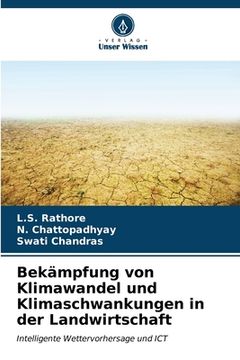 VERLAG
Unser Wissen

L.S. Rathore
N. Chattopadhyay
Swati Chandras

Bekämpfung von Klimawandel und Klimaschwankungen in der Landwirtschaft

Intelligente Wettervorhersage und ICT